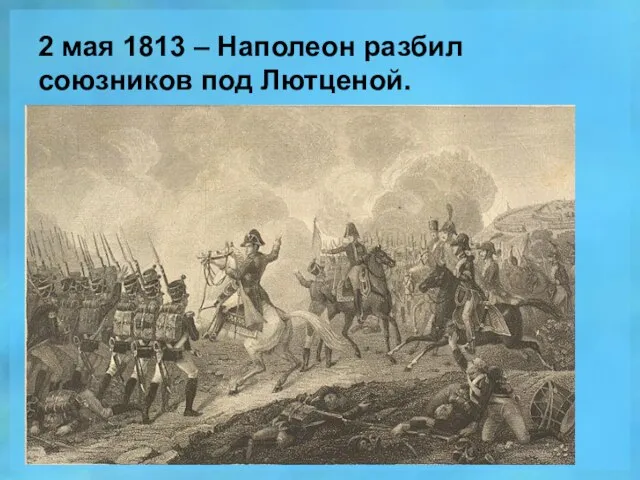 2 мая 1813 – Наполеон разбил союзников под Лютценой.